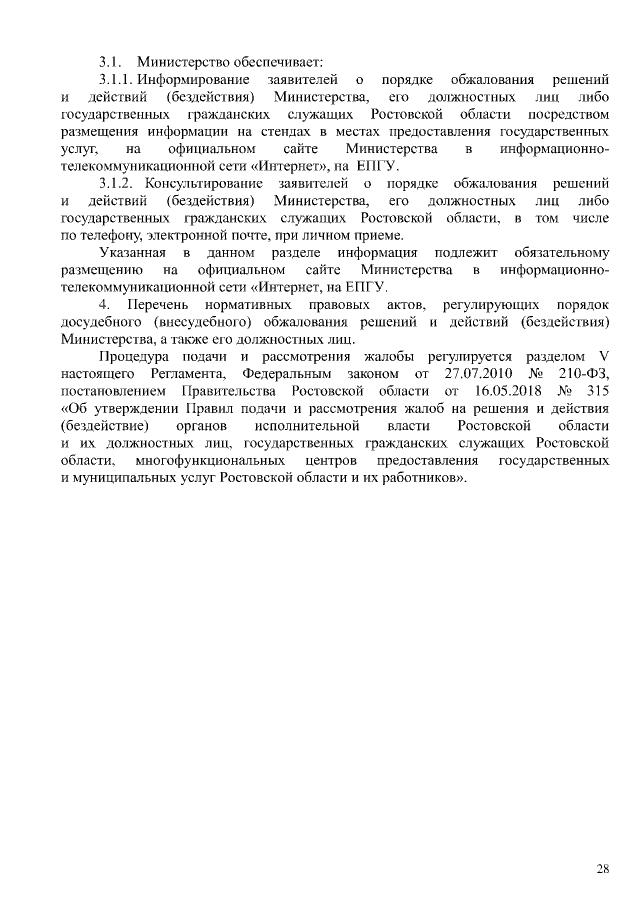 3.1. Министерство обеспечивает:

3.1.1. Информирование заявителей о порядке обжалования решений и действий (бездействия) Министерства, его должностных лиц либо государственных гражданских служащих Ростовской области посредством размещения информации на стендах в местах предоставления государственных услуг, на официальном сайте Министерства в информационно-телекоммуникационной сети «Интернет», на ЕПГУ.

3.1.2. Консультирование заявителей о порядке обжалования решений и действий (бездействия) Министерства, его должностных лиц либо государственных гражданских служащих Ростовской области, в том числе по телефону, электронной почте, при личном приеме.

Указанная в данном разделе информация подлежит обязательному размещению на официальном сайте Министерства в информационно-телекоммуникационной сети «Интернет, на ЕПГУ.

4. Перечень нормативных правовых актов, регулирующих порядок досудебного (внесудебного) обжалования решений и действий (бездействия) Министерства, а также его должностных лиц.

Процедура подачи и рассмотрения жалобы регулируется разделом V настоящего Регламента, Федеральным законом от 27.07.2010 № 210-ФЗ, постановлением Правительства Ростовской области от 16.05.2018 № 315 «Об утверждении Правил подачи и рассмотрения жалоб на решения и действия (бездействие) органов исполнительной власти Ростовской области и их должностных лиц, государственных гражданских служащих Ростовской области, многофункциональных центров предоставления государственных и муниципальных услуг Ростовской области и их работников».

28